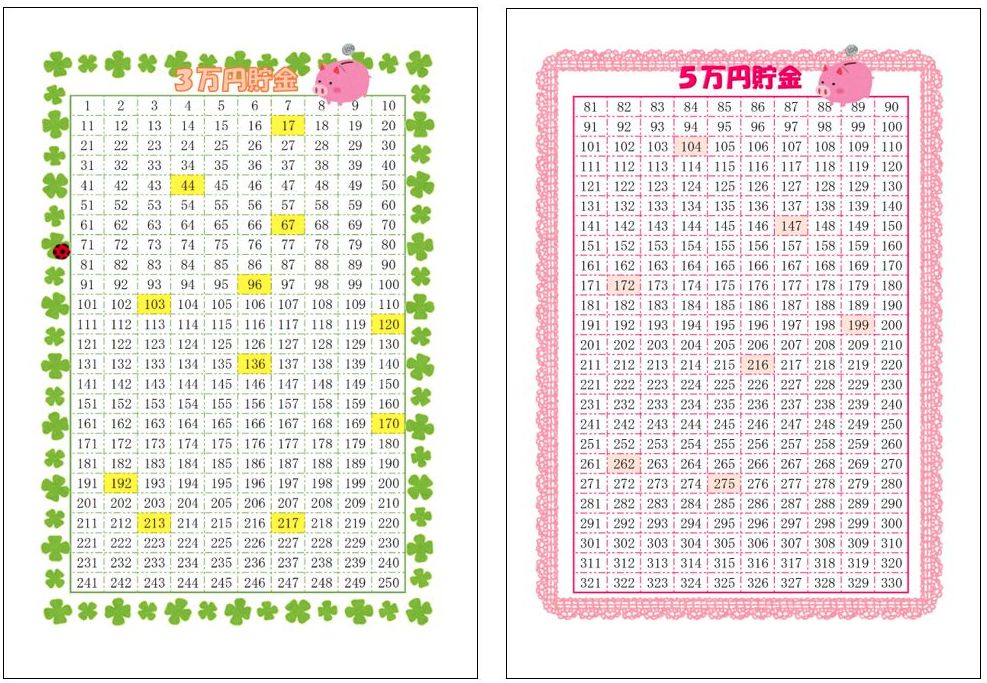 3万円貯金

| 1 | 2 | 3 | 4 | 5 | 6 | 7 | 8 | 9 | 10 |
|---|---|---|---|---|---|---|---|---|---|
| 11 | 12 | 13 | 14 | 15 | 16 | 17 | 18 | 19 | 20 |
| 21 | 22 | 23 | 24 | 25 | 26 | 27 | 28 | 29 | 30 |
| 31 | 32 | 33 | 34 | 35 | 36 | 37 | 38 | 39 | 40 |
| 41 | 42 | 43 | 44 | 45 | 46 | 47 | 48 | 49 | 50 |
| 51 | 52 | 53 | 54 | 55 | 56 | 57 | 58 | 59 | 60 |
| 61 | 62 | 63 | 64 | 65 | 66 | 67 | 68 | 69 | 70 |
| 71 | 72 | 73 | 74 | 75 | 76 | 77 | 78 | 79 | 80 |
| 81 | 82 | 83 | 84 | 85 | 86 | 87 | 88 | 89 | 90 |
| 91 | 92 | 93 | 94 | 95 | 96 | 97 | 98 | 99 | 100 |
| 101 | 102 | 103 | 104 | 105 | 106 | 107 | 108 | 109 | 110 |
| 111 | 112 | 113 | 114 | 115 | 116 | 117 | 118 | 119 | 120 |
| 121 | 122 | 123 | 124 | 125 | 126 | 127 | 128 | 129 | 130 |
| 131 | 132 | 133 | 134 | 135 | 136 | 137 | 138 | 139 | 140 |
| 141 | 142 | 143 | 144 | 145 | 146 | 147 | 148 | 149 | 150 |
| 151 | 152 | 153 | 154 | 155 | 156 | 157 | 158 | 159 | 160 |
| 161 | 162 | 163 | 164 | 165 | 166 | 167 | 168 | 169 | 170 |
| 171 | 172 | 173 | 174 | 175 | 176 | 177 | 178 | 179 | 180 |
| 181 | 182 | 183 | 184 | 185 | 186 | 187 | 188 | 189 | 190 |
| 191 | 192 | 193 | 194 | 195 | 196 | 197 | 198 | 199 | 200 |
| 201 | 202 | 203 | 204 | 205 | 206 | 207 | 208 | 209 | 210 |
| 211 | 212 | 213 | 214 | 215 | 216 | 217 | 218 | 219 | 220 |
| 221 | 222 | 223 | 224 | 225 | 226 | 227 | 228 | 229 | 230 |
| 231 | 232 | 233 | 234 | 235 | 236 | 237 | 238 | 239 | 240 |
| 241 | 242 | 243 | 244 | 245 | 246 | 247 | 248 | 249 | 250 |

5万円貯金

| 81 | 82 | 83 | 84 | 85 | 86 | 87 | 88 | 89 | 90 |
|---|---|---|---|---|---|---|---|---|---|
| 91 | 92 | 93 | 94 | 95 | 96 | 97 | 98 | 99 | 100 |
| 101 | 102 | 103 | 104 | 105 | 106 | 107 | 108 | 109 | 110 |
| 111 | 112 | 113 | 114 | 115 | 116 | 117 | 118 | 119 | 120 |
| 121 | 122 | 123 | 124 | 125 | 126 | 127 | 128 | 129 | 130 |
| 131 | 132 | 133 | 134 | 135 | 136 | 137 | 138 | 139 | 140 |
| 141 | 142 | 143 | 144 | 145 | 146 | 147 | 148 | 149 | 150 |
| 151 | 152 | 153 | 154 | 155 | 156 | 157 | 158 | 159 | 160 |
| 161 | 162 | 163 | 164 | 165 | 166 | 167 | 168 | 169 | 170 |
| 171 | 172 | 173 | 174 | 175 | 176 | 177 | 178 | 179 | 180 |
| 181 | 182 | 183 | 184 | 185 | 186 | 187 | 188 | 189 | 190 |
| 191 | 192 | 193 | 194 | 195 | 196 | 197 | 198 | 199 | 200 |
| 201 | 202 | 203 | 204 | 205 | 206 | 207 | 208 | 209 | 210 |
| 211 | 212 | 213 | 214 | 215 | 216 | 217 | 218 | 219 | 220 |
| 221 | 222 | 223 | 224 | 225 | 226 | 227 | 228 | 229 | 230 |
| 231 | 232 | 233 | 234 | 235 | 236 | 237 | 238 | 239 | 240 |
| 241 | 242 | 243 | 244 | 245 | 246 | 247 | 248 | 249 | 250 |
| 251 | 252 | 253 | 254 | 255 | 256 | 257 | 258 | 259 | 260 |
| 261 | 262 | 263 | 264 | 265 | 266 | 267 | 268 | 269 | 270 |
| 271 | 272 | 273 | 274 | 275 | 276 | 277 | 278 | 279 | 280 |
| 281 | 282 | 283 | 284 | 285 | 286 | 287 | 288 | 289 | 290 |
| 291 | 292 | 293 | 294 | 295 | 296 | 297 | 298 | 299 | 300 |
| 301 | 302 | 303 | 304 | 305 | 306 | 307 | 308 | 309 | 310 |
| 311 | 312 | 313 | 314 | 315 | 316 | 317 | 318 | 319 | 320 |
| 321 | 322 | 323 | 324 | 325 | 326 | 327 | 328 | 329 | 330 |